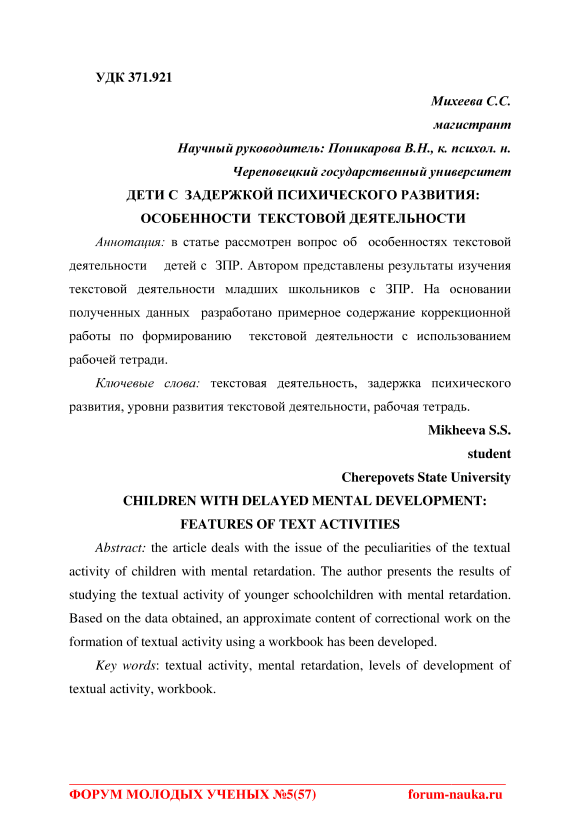 УДК 371.921

Михеева С.С.

магистрант

Научный руководитель: Поникарова В.Н., к. психол. н.

Череповецкий государственный университет

ДЕТИ С ЗАДЕРЖКОЙ ПСИХИЧЕСКОГО РАЗВИТИЯ: ОСОБЕННОСТИ ТЕКСТОВОЙ ДЕЯТЕЛЬНОСТИ

Аннотация: в статье рассмотрен вопрос об особенностях текстовой деятельности детей с ЗПР. Автором представлены результаты изучения текстовой деятельности младших школьников с ЗПР. На основании полученных данных разработано примерное содержание коррекционной работы по формированию текстовой деятельности с использованием рабочей тетради.

Ключевые слова: текстовая деятельность, задержка психического развития, уровни развития текстовой деятельности, рабочая тетрадь.

Mikheeva S.S.

student

Cherepovets State University

CHILDREN WITH DELAYED MENTAL DEVELOPMENT: FEATURES OF TEXT ACTIVITIES

Abstract: the article deals with the issue of the peculiarities of the textual activity of children with mental retardation. The author presents the results of studying the textual activity of younger schoolchildren with mental retardation. Based on the data obtained, an approximate content of correctional work on the formation of textual activity using a workbook has been developed.

Key words: textual activity, mental retardation, levels of development of textual activity, workbook.

ФОРУМ МОЛОДЫХ УЧЕНЫХ №5(57) forum-nauka.ru